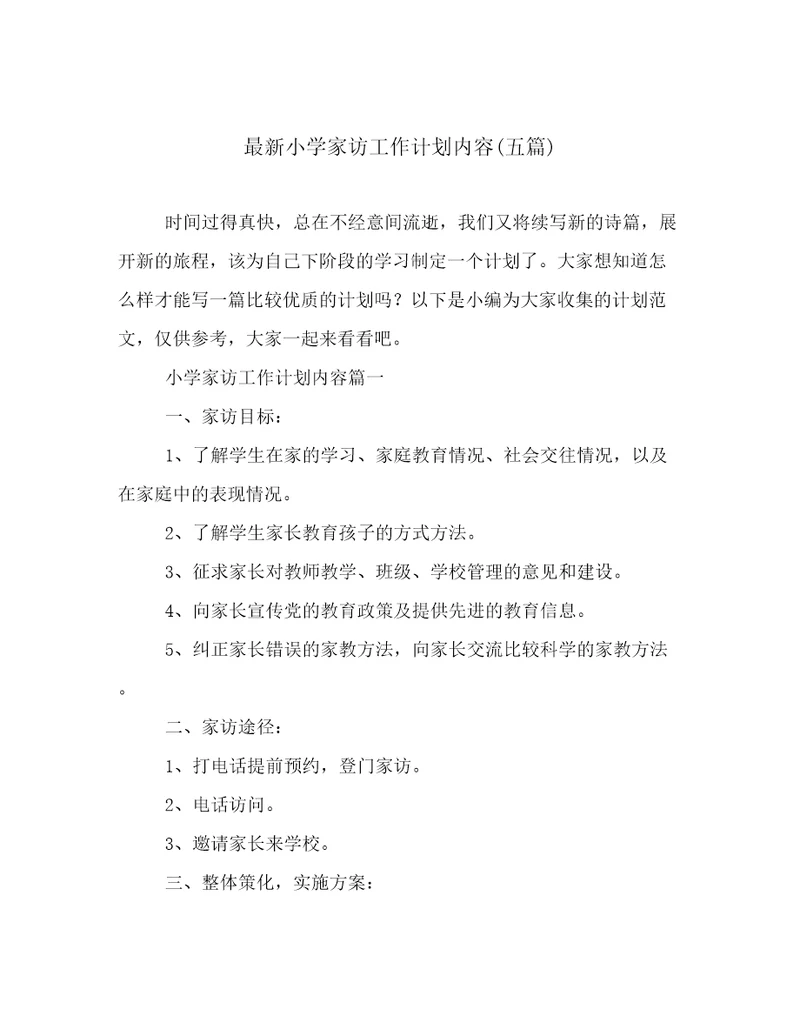 最新小学家访工作计划内容(五篇)

时间过得真快，总在不经意间流逝，我们又将续写新的诗篇，展开新的旅程，该为自己下阶段的学习制定一个计划了。大家想知道怎么样才能写一篇比较优质的计划吗？以下是小编为大家收集的计划范文，仅供参考，大家一起来看看吧。

小学家访工作计划内容篇一

一、家访目标：

1、了解学生在家的学习、家庭教育情况、社会交往情况，以及在家庭中的表现情况。

2、了解学生家长教育孩子的方式方法。

3、征求家长对教师教学、班级、学校管理的意见和建设。

4、向家长宣传党的教育政策及提供先进的教育信息。

5、纠正家长错误的家教方法，向家长交流比较科学的家教方法。

二、家访途径：

1、打电话提前预约，登门家访。

2、电话访问。

3、邀请家长来学校。

三、整体策化，实施方案：